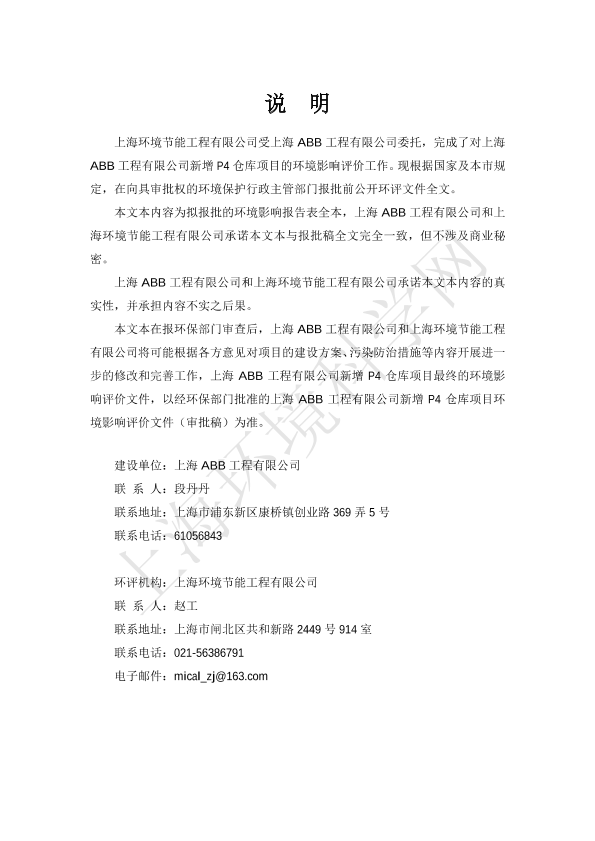 说 明

上海环境节能工程有限公司受上海 ABB 工程有限公司委托，完成了对上海 ABB 工程有限公司新增 P4 仓库项目的环境影响评价工作。现根据国家及本市规定，在向具审批权的环境保护行政主管部门报批前公开环评文件全文。

本文本内容为拟报批的环境影响报告表全本，上海 ABB 工程有限公司和上海环境节能工程有限公司承诺本文本与报批稿全文完全一致，但不涉及商业秘密。

上海 ABB 工程有限公司和上海环境节能工程有限公司承诺本文本内容的真实性，并承担内容不实之后果。

本文本在报环保部门审查后，上海 ABB 工程有限公司和上海环境节能工程有限公司将可能根据各方意见对项目的建设方案、污染防治措施等内容开展进一步的修改和完善工作，上海 ABB 工程有限公司新增 P4 仓库项目最终的环境影响评价文件，以经环保部门批准的上海 ABB 工程有限公司新增 P4 仓库项目环境影响评价文件（审批稿）为准。

建设单位：上海 ABB 工程有限公司
联 系 人：段丹丹
联系地址：上海市浦东新区康桥镇创业路 369 弄 5 号
联系电话：61056843

环评机构：上海环境节能工程有限公司
联 系 人：赵工
联系地址：上海市闸北区共和新路 2449 号 914 室
联系电话：021-56386791
电子邮件：mical_zj@163.com

上海环境科学网